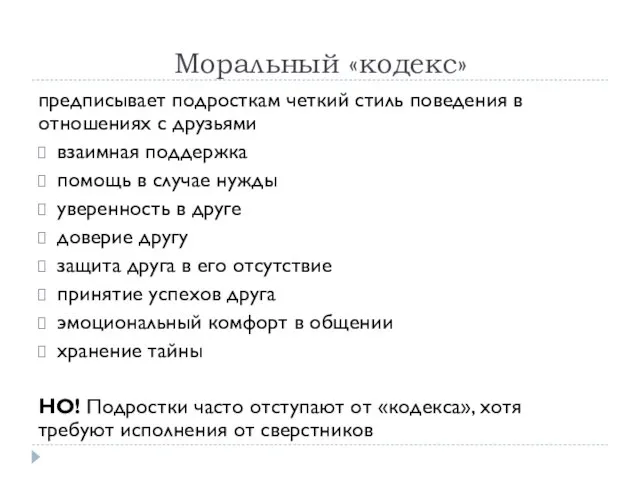 Моральный «кодекс»

предписывает подросткам четкий стиль поведения в отношениях с друзьями

взаимная поддержка
помощь в случае нужды
уверенность в друге
доверие другу
защита друга в его отсутствие
принятие успехов друга
эмоциональный комфорт в общении
хранение тайны

НО! Подростки часто отступают от «кодекса», хотя требуют исполнения от сверстников